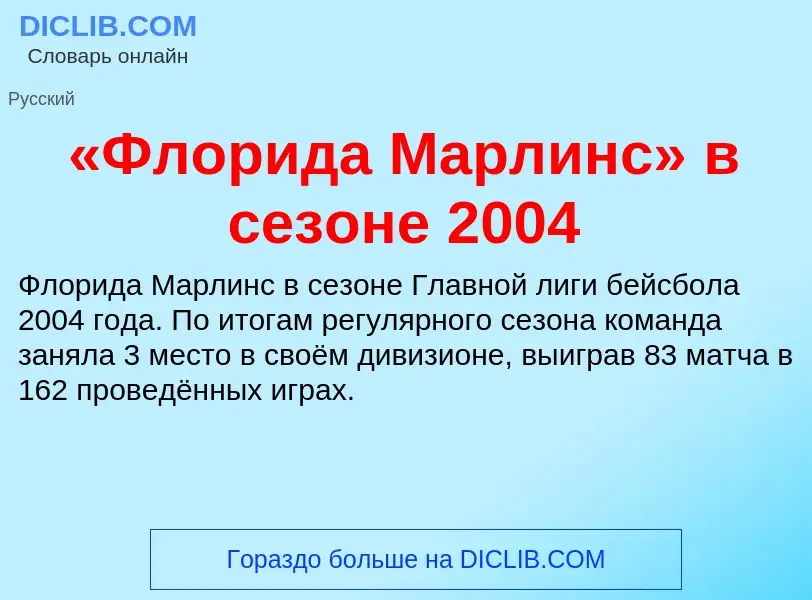 DICLIB.COM
Словарь онлайн

Русский

«Флорида Марлинс» в сезоне 2004

Флорида Марлинс в сезоне Главной лиги бейсбола 2004 года. По итогам регулярного сезона команда заняла 3 место в своём дивизионе, выиграв 83 матча в 162 проведённых играх.

Гораздо больше на DICLIB.COM